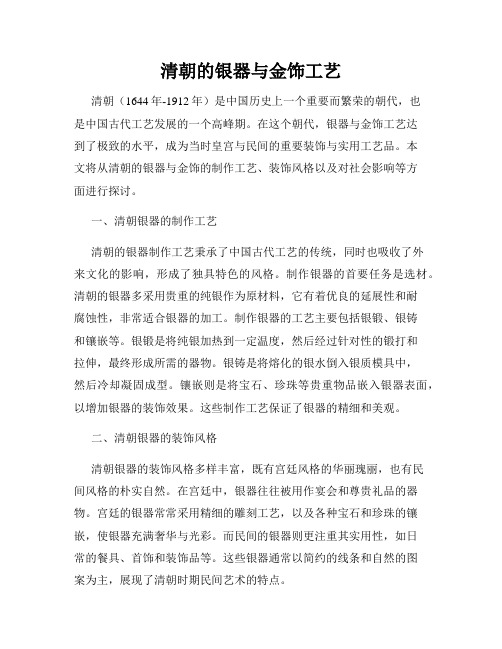 清朝的银器与金饰工艺

清朝（1644年-1912年）是中国历史上一个重要而繁荣的朝代，也是中国古代工艺发展的一个高峰期。在这个朝代，银器与金饰工艺达到了极致的水平，成为当时皇宫与民间的重要装饰与实用工艺品。本文将从清朝的银器与金饰的制作工艺、装饰风格以及对社会影响等方面进行探讨。

一、清朝银器的制作工艺

清朝的银器制作工艺秉承了中国古代工艺的传统，同时也吸收了外来文化的影响，形成了独具特色的风格。制作银器的首要任务是选材。清朝的银器多采用贵重的纯银作为原材料，它有着优良的延展性和耐腐蚀性，非常适合银器的加工。制作银器的工艺主要包括银锻、银铸和镶嵌等。银锻是将纯银加热到一定温度，然后经过针对性的锻打和拉伸，最终形成所需的器物。银铸是将熔化的银水倒入银质模具中，然后冷却凝固成型。镶嵌则是将宝石、珍珠等贵重物品嵌入银器表面，以增加银器的装饰效果。这些制作工艺保证了银器的精细和美观。

二、清朝银器的装饰风格

清朝银器的装饰风格多样丰富，既有宫廷风格的华丽瑰丽，也有民间风格的朴实自然。在宫廷中，银器往往被用作宴会和尊贵礼品的器物。宫廷的银器常常采用精细的雕刻工艺，以及各种宝石和珍珠的镶嵌，使银器充满奢华与光彩。而民间的银器则更注重其实用性，如日常的餐具、首饰和装饰品等。这些银器通常以简约的线条和自然的图案为主，展现了清朝时期民间艺术的特点。